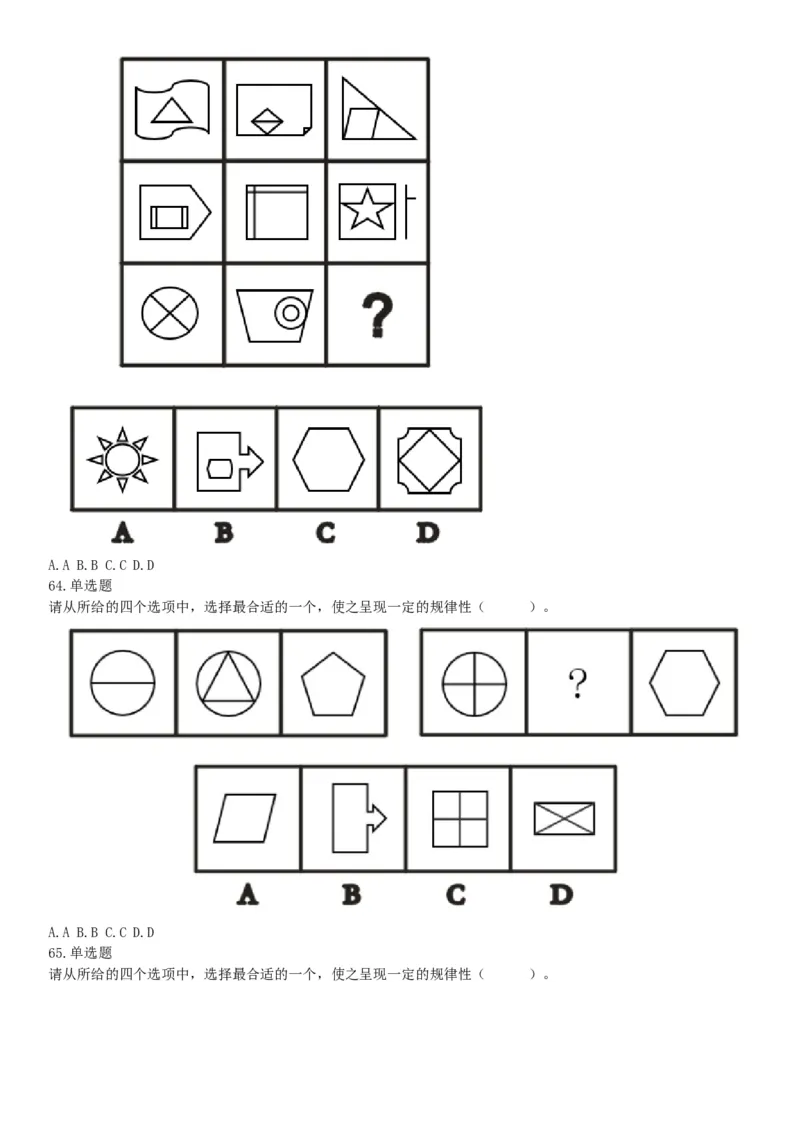 ?

A B C D

A. A B. B C. C D. D
64. 单选题
请从所给的四个选项中，选择最合适的一个，使之呈现一定的规律性（　　）。

?

A B C D

A. A B. B C. C D. D
65. 单选题
请从所给的四个选项中，选择最合适的一个，使之呈现一定的规律性（　　）。